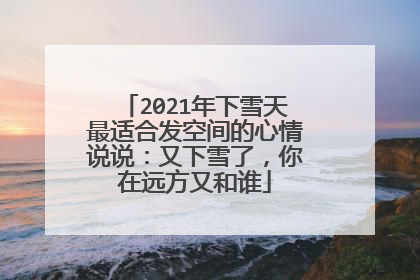 「2021年下雪天最适合发空间的心情说说：又下雪了，你在远方又和谁」